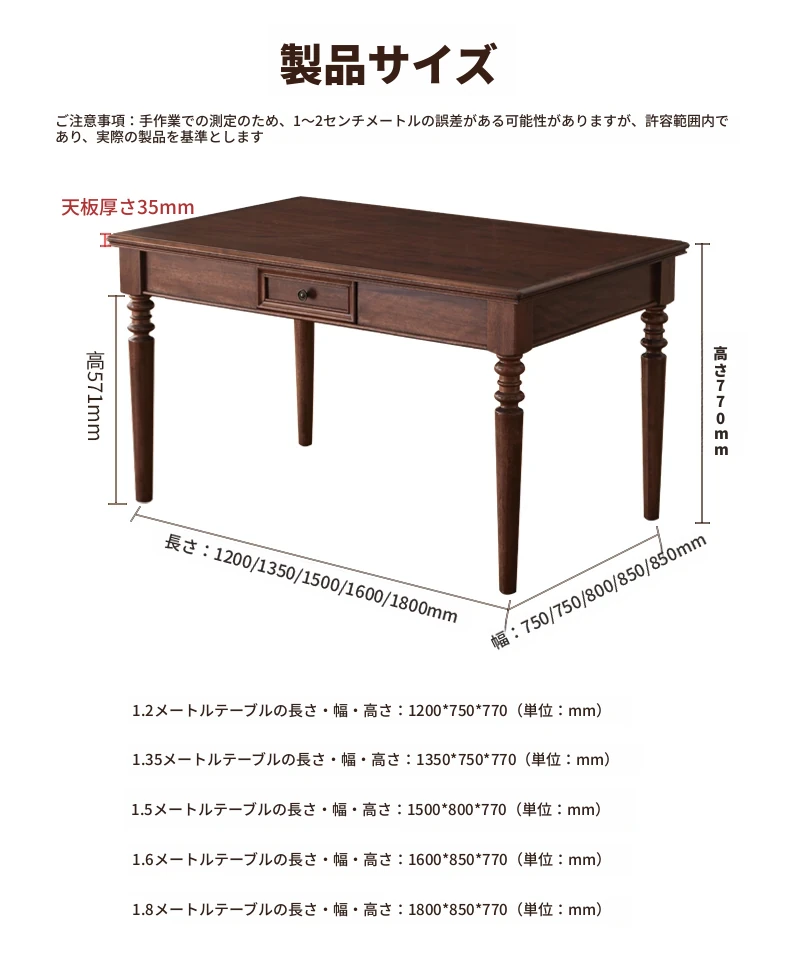 製品サイズ

ご注意事項：手作業での測定のため、1〜2センチメートルの誤差がある可能性がありますが、許容範囲内であり、実際の製品を基準とします

天板厚さ35mm

高571mm

高さ770mm

長さ：1200/1350/1500/1600/1800mm

幅：750/750/800/850/850mm

1.2メートルテーブルの長さ・幅・高さ：1200*750*770（単位：mm）

1.35メートルテーブルの長さ・幅・高さ：1350*750*770（単位：mm）

1.5メートルテーブルの長さ・幅・高さ：1500*800*770（単位：mm）

1.6メートルテーブルの長さ・幅・高さ：1600*850*770（単位：mm）

1.8メートルテーブルの長さ・幅・高さ：1800*850*770（単位：mm）